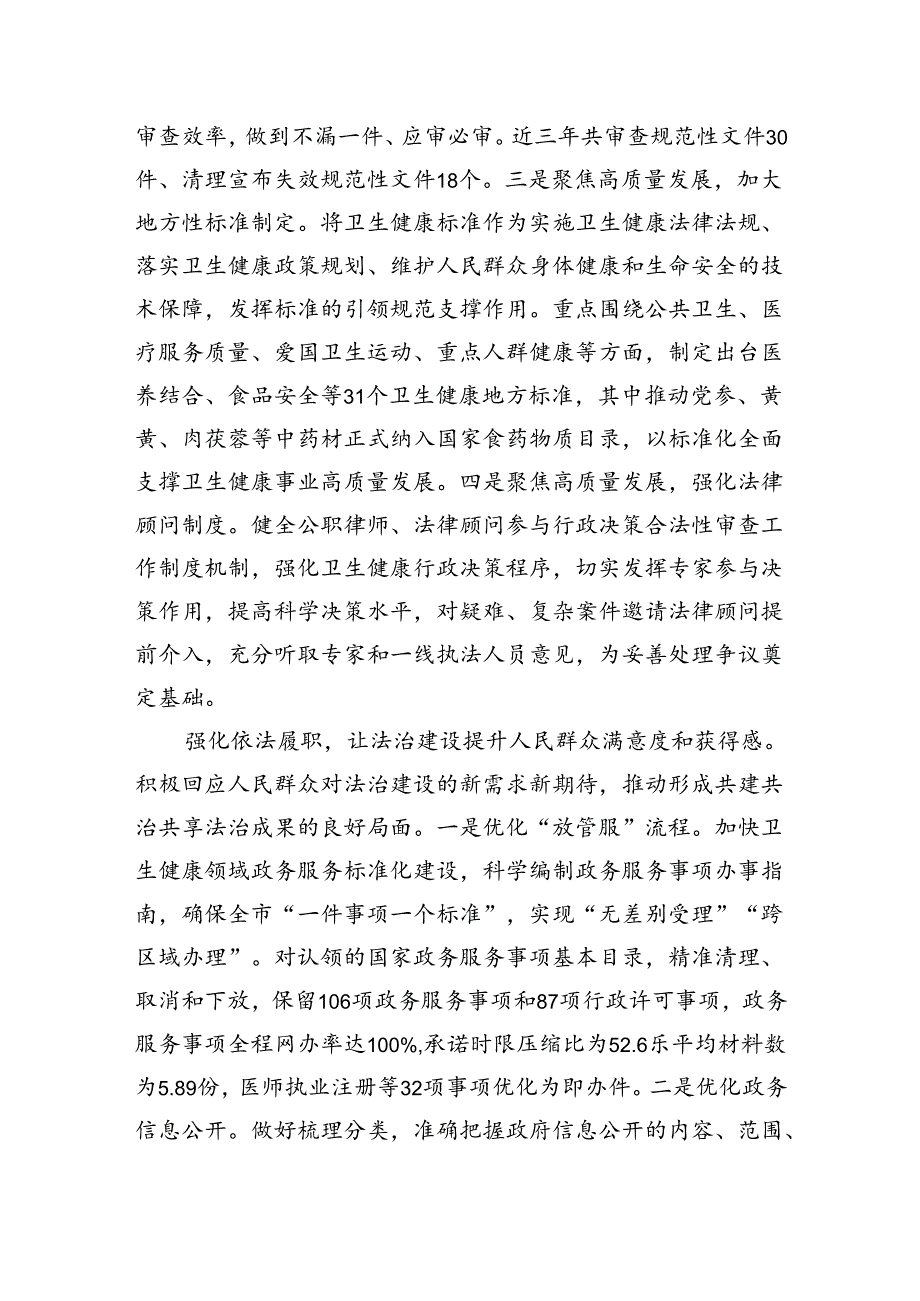 审查效率，做到不漏一件、应审必审。近三年共审查规范性文件30件、清理宣布失效规范性文件18个。三是聚焦高质量发展，加大地方性标准制定。将卫生健康标准作为实施卫生健康法律法规、落实卫生健康政策规划、维护人民群众身体健康和生命安全的技术保障，发挥标准的引领规范支撑作用。重点围绕公共卫生、医疗服务质量、爱国卫生运动、重点人群健康等方面，制定出台医养结合、食品安全等31个卫生健康地方标准，其中推动党参、黄黄、肉苁蓉等中药材正式纳入国家食药物质目录，以标准化全面支撑卫生健康事业高质量发展。四是聚焦高质量发展，强化法律顾问制度。健全公职律师、法律顾问参与行政决策合法性审查工作制度机制，强化卫生健康行政决策程序，切实发挥专家参与决策作用，提高科学决策水平，对疑难、复杂案件邀请法律顾问提前介入，充分听取专家和一线执法人员意见，为妥善处理争议奠定基础。

强化依法履职，让法治建设提升人民群众满意度和获得感。积极回应人民群众对法治建设的新需求新期待，推动形成共建共治共享法治成果的良好局面。一是优化“放管服”流程。加快卫生健康领域政务服务标准化建设，科学编制政务服务事项办事指南，确保全市“一件事项一个标准”，实现“无差别受理”“跨区域办理”。对认领的国家政务服务事项基本目录，精准清理、取消和下放，保留106项政务服务事项和87项行政许可事项，政务服务事项全程网办率达100%,承诺时限压缩比为52.6乐平均材料数为5.89份，医师执业注册等32项事项优化为即办件。二是优化政务信息公开。做好梳理分类，准确把握政府信息公开的内容、范围、